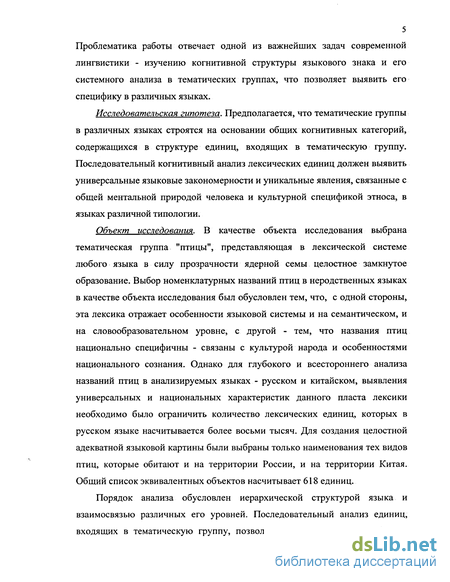 5

Проблематика работы отвечает одной из важнейших задач современной лингвистики - изучению когнитивной структуры языкового знака и его системного анализа в тематических группах, что позволяет выявить его специфику в различных языках.

Исследовательская гипотеза. Предполагается, что тематические группы в различных языках строятся на основании общих когнитивных категорий, содержащихся в структуре единиц, входящих в тематическую группу. Последовательный когнитивный анализ лексических единиц должен выявить универсальные языковые закономерности и уникальные явления, связанные с общей ментальной природой человека и культурной спецификой этноса, в языках различной типологии.

Объект исследования. В качестве объекта исследования выбрана тематическая группа "птицы", представляющая в лексической системе любого языка в силу прозрачности ядерной семы целостное замкнутое образование. Выбор номенклатурных названий птиц в неродственных языках в качестве объекта исследования был обусловлен тем, что, с одной стороны, эта лексика отражает особенности языковой системы и на семантическом, и на словообразовательном уровне, с другой - тем, что названия птиц национально специфичны - связаны с культурой народа и особенностями национального сознания. Однако для глубокого и всестороннего анализа названий птиц в анализируемых языках - русском и китайском, выявления универсальных и национальных характеристик данного пласта лексики необходимо было ограничить количество лексических единиц, которых в русском языке насчитывается более восьми тысяч. Для создания целостной адекватной языковой картины были выбраны только наименования тех видов птиц, которые обитают и на территории России, и на территории Китая. Общий список эквивалентных объектов насчитывает 618 единиц.

Порядок анализа обусловлен иерархической структурой языка и взаимосвязью различных его уровней. Последовательный анализ единиц, входящих в тематическую группу, позвол

dsLib.net
библиотека диссертаций